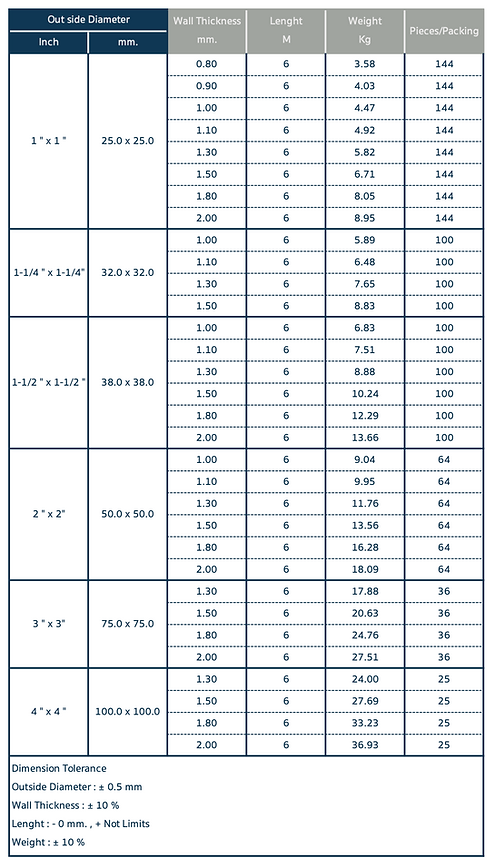 | Out side Diameter Inch | Out side Diameter mm. | Wall Thickness mm. | Lenght M | Weight Kg | Pieces/Packing |
|---|---|---|---|---|---|
| 1 " x 1 " | 25.0 x 25.0 | 0.80 | 6 | 3.58 | 144 |
| | | 0.90 | 6 | 4.03 | 144 |
| | | 1.00 | 6 | 4.47 | 144 |
| | | 1.10 | 6 | 4.92 | 144 |
| | | 1.30 | 6 | 5.82 | 144 |
| | | 1.50 | 6 | 6.71 | 144 |
| | | 1.80 | 6 | 8.05 | 144 |
| | | 2.00 | 6 | 8.95 | 144 |
| 1-1/4 " x 1-1/4" | 32.0 x 32.0 | 1.00 | 6 | 5.89 | 100 |
| | | 1.10 | 6 | 6.48 | 100 |
| | | 1.30 | 6 | 7.65 | 100 |
| | | 1.50 | 6 | 8.83 | 100 |
| 1-1/2 " x 1-1/2 " | 38.0 x 38.0 | 1.00 | 6 | 6.83 | 100 |
| | | 1.10 | 6 | 7.51 | 100 |
| | | 1.30 | 6 | 8.88 | 100 |
| | | 1.50 | 6 | 10.24 | 100 |
| | | 1.80 | 6 | 12.29 | 100 |
| | | 2.00 | 6 | 13.66 | 100 |
| 2 " x 2" | 50.0 x 50.0 | 1.00 | 6 | 9.04 | 64 |
| | | 1.10 | 6 | 9.95 | 64 |
| | | 1.30 | 6 | 11.76 | 64 |
| | | 1.50 | 6 | 13.56 | 64 |
| | | 1.80 | 6 | 16.28 | 64 |
| | | 2.00 | 6 | 18.09 | 64 |
| 3 " x 3" | 75.0 x 75.0 | 1.30 | 6 | 17.88 | 36 |
| | | 1.50 | 6 | 20.63 | 36 |
| | | 1.80 | 6 | 24.76 | 36 |
| | | 2.00 | 6 | 27.51 | 36 |
| 4 " x 4 " | 100.0 x 100.0 | 1.30 | 6 | 24.00 | 25 |
| | | 1.50 | 6 | 27.69 | 25 |
| | | 1.80 | 6 | 33.23 | 25 |
| | | 2.00 | 6 | 36.93 | 25 |

Dimension Tolerance
Outside Diameter : ± 0.5 mm
Wall Thickness : ± 10 %
Lenght : - 0 mm. , + Not Limits
Weight : ± 10 %